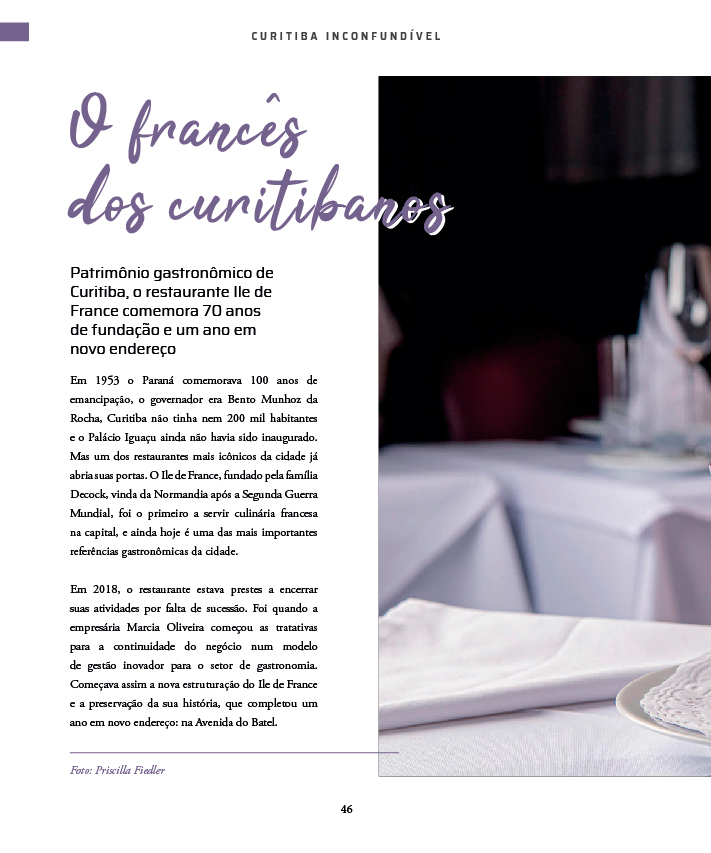 CURITIBA INCONFUNDÍVEL

O francês dos curitibanos

Patrimônio gastronômico de Curitiba, o restaurante Ile de France comemora 70 anos de fundação e um ano em novo endereço

Em 1953 o Paraná comemorava 100 anos de emancipação, o governador era Bento Munhoz da Rocha, Curitiba não tinha nem 200 mil habitantes e o Palácio Iguaçu ainda não havia sido inaugurado. Mas um dos restaurantes mais icônicos da cidade já abria suas portas. O Ile de France, fundado pela família Decock, vinda da Normandia após a Segunda Guerra Mundial, foi o primeiro a servir culinária francesa na capital, e ainda hoje é uma das mais importantes referências gastronômicas da cidade.

Em 2018, o restaurante estava prestes a encerrar suas atividades por falta de sucessão. Foi quando a empresária Marcia Oliveira começou as tratativas para a continuidade do negócio num modelo de gestão inovador para o setor de gastronomia. Começava assim a nova estruturação do Ile de France e a preservação da sua história, que completou um ano em novo endereço: na Avenida do Batel.

Foto: Priscilla Fiedler

46